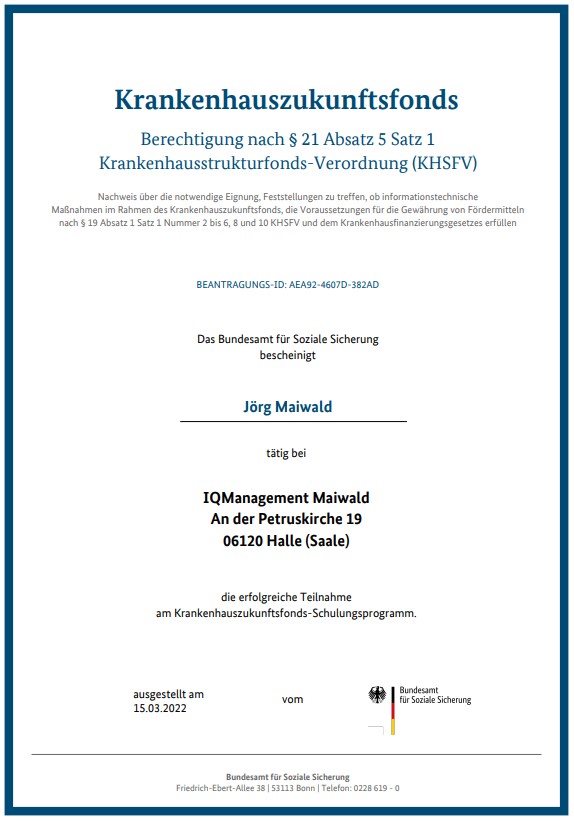 Krankenhauszukunftsfonds

Berechtigung nach § 21 Absatz 5 Satz 1
Krankenhausstrukturfonds-Verordnung (KHSFV)

Nachweis über die notwendige Eignung, Feststellungen zu treffen, ob informationstechnische Maßnahmen im Rahmen des Krankenhauszukunftsfonds, die Voraussetzungen für die Gewährung von Fördermitteln nach § 19 Absatz 1 Satz 1 Nummer 2 bis 6, 8 und 10 KHSFV und dem Krankenhausfinanzierungsgesetzes erfüllen

BEANTRAGUNGS-ID: AEA92-4607D-382AD

Das Bundesamt für Soziale Sicherung
bescheinigt

Jörg Maiwald

tätig bei

IQManagement Maiwald
An der Petruskirche 19
06120 Halle (Saale)

die erfolgreiche Teilnahme
am Krankenhauszukunftsfonds-Schulungsprogramm.

ausgestellt am
15.03.2022

vom

Bundesamt
für Soziale Sicherung

Bundesamt für Soziale Sicherung
Friedrich-Ebert-Allee 38 | 53113 Bonn | Telefon: 0228 619 - 0